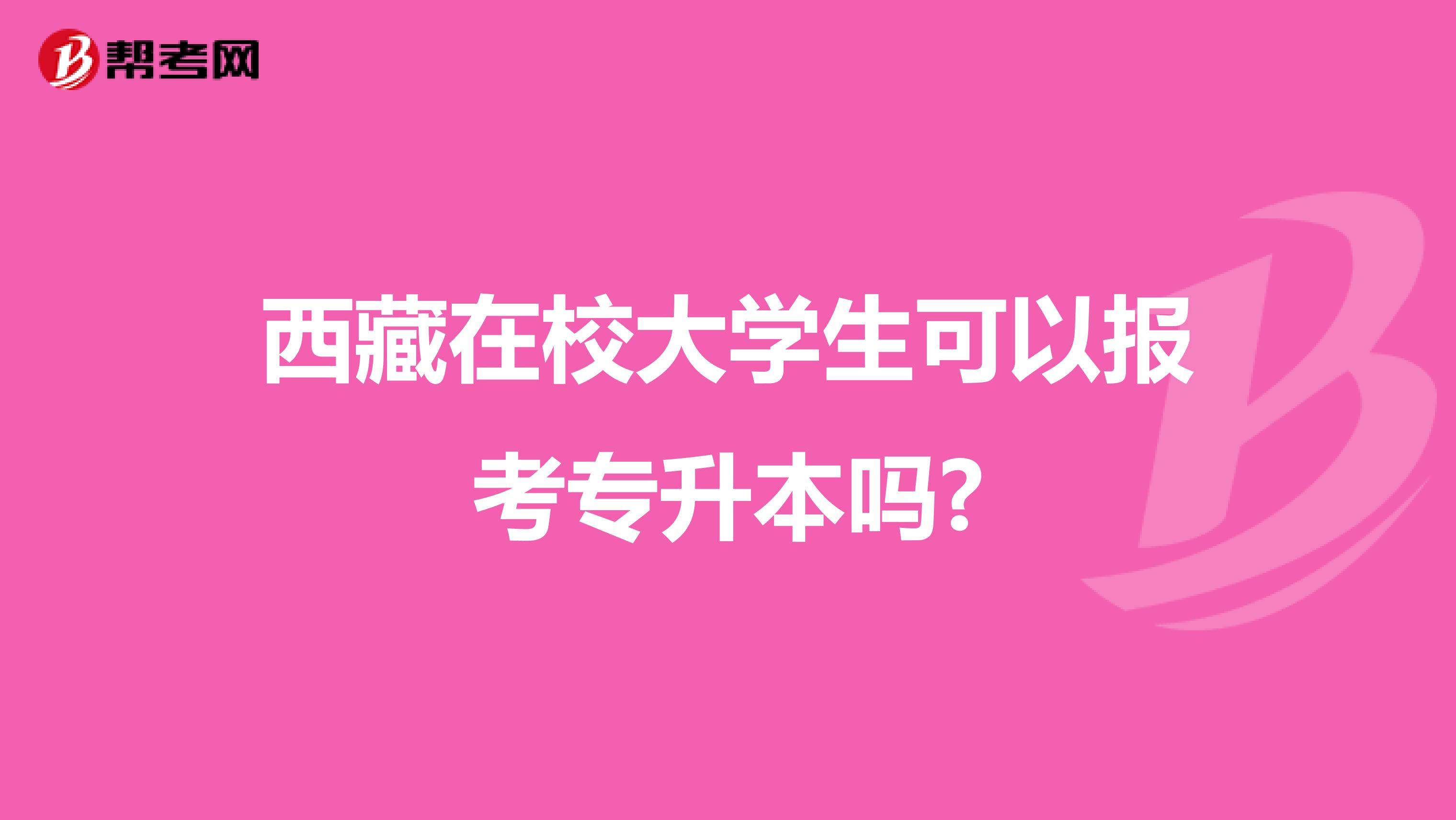 帮考网

西藏在校大学生可以报考专升本吗?